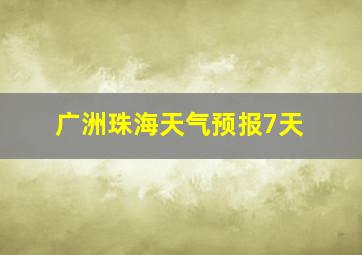 广洲珠海天气预报7天